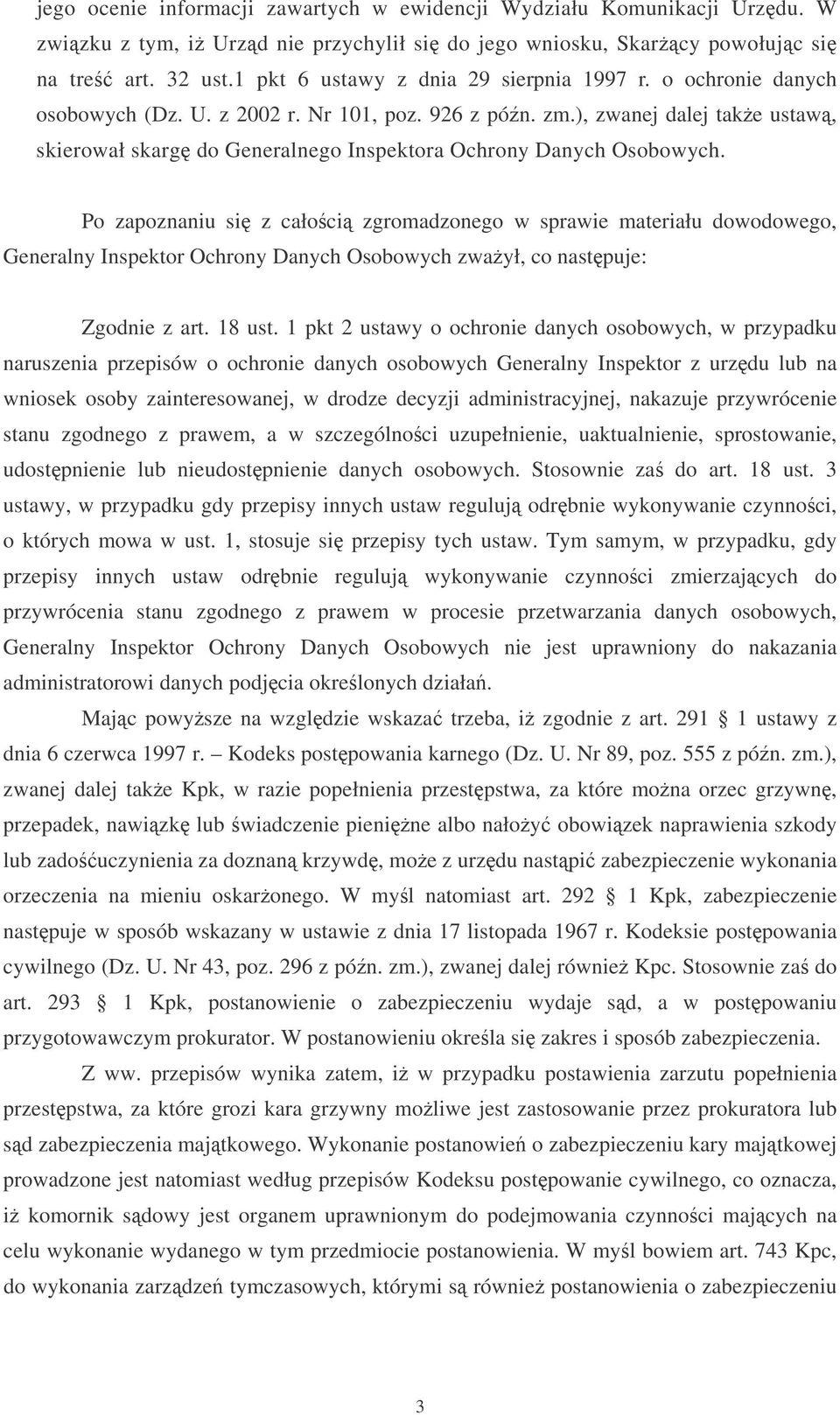 jego ocenie informacji zawartych w ewidencji Wydziału Komunikacji Urzędu. W związku z tym, iż Urząd nie przychylił się do jego wniosku, Skarżący powołując się na treść art. 32 ust.1 pkt 6 ustawy z dnia 29 sierpnia 1997 r. o ochronie danych osobowych (Dz. U. z 2002 r. Nr 101, poz. 926 z późn. zm.), zwanej dalej także ustawą, skierował skargę do Generalnego Inspektora Ochrony Danych Osobowych.

Po zapoznaniu się z całością zgromadzonego w sprawie materiału dowodowego, Generalny Inspektor Ochrony Danych Osobowych zważył, co następuje:

Zgodnie z art. 18 ust. 1 pkt 2 ustawy o ochronie danych osobowych, w przypadku naruszenia przepisów o ochronie danych osobowych Generalny Inspektor z urzędu lub na wniosek osoby zainteresowanej, w drodze decyzji administracyjnej, nakazuje przywrócenie stanu zgodnego z prawem, a w szczególności uzupełnienie, uaktualnienie, sprostowanie, udostępnienie lub nieudostępnienie danych osobowych. Stosownie zaś do art. 18 ust. 3 ustawy, w przypadku gdy przepisy innych ustaw regulują odrębnie wykonywanie czynności, o których mowa w ust. 1, stosuje się przepisy tych ustaw. Tym samym, w przypadku, gdy przepisy innych ustaw odrębnie regulują wykonywanie czynności zmierzających do przywrócenia stanu zgodnego z prawem w procesie przetwarzania danych osobowych, Generalny Inspektor Ochrony Danych Osobowych nie jest uprawniony do nakazania administratorowi danych podjęcia określonych działań.

Mając powyższe na względzie wskazać trzeba, iż zgodnie z art. 291 § 1 ustawy z dnia 6 czerwca 1997 r. – Kodeks postępowania karnego (Dz. U. Nr 89, poz. 555 z późn. zm.), zwanej dalej także Kpk, w razie popełnienia przestępstwa, za które można orzec grzywnę, przepadek, nawiązkę lub świadczenie pieniężne albo nałożyć obowiązek naprawienia szkody lub zadośćuczynienia za doznaną krzywdę, może z urzędu nastąpić zabezpieczenie wykonania orzeczenia na mieniu oskarżonego. W myśl natomiast art. 292 § 1 Kpk, zabezpieczenie następuje w sposób wskazany w ustawie z dnia 17 listopada 1967 r. Kodeksie postępowania cywilnego (Dz. U. Nr 43, poz. 296 z późn. zm.), zwanej dalej również Kpc. Stosownie zaś do art. 293 § 1 Kpk, postanowienie o zabezpieczeniu wydaje sąd, a w postępowaniu przygotowawczym prokurator. W postanowieniu określa się zakres i sposób zabezpieczenia.

Z ww. przepisów wynika zatem, iż w przypadku postawienia zarzutu popełnienia przestępstwa, za które grozi kara grzywny możliwe jest zastosowanie przez prokuratora lub sąd zabezpieczenia majątkowego. Wykonanie postanowień o zabezpieczeniu kary majątkowej prowadzone jest natomiast według przepisów Kodeksu postępowanie cywilnego, co oznacza, iż komornik sądowy jest organem uprawnionym do podejmowania czynności mających na celu wykonanie wydanego w tym przedmiocie postanowienia. W myśl bowiem art. 743 Kpc, do wykonania zarządzeń tymczasowych, którymi są również postanowienia o zabezpieczeniu

3